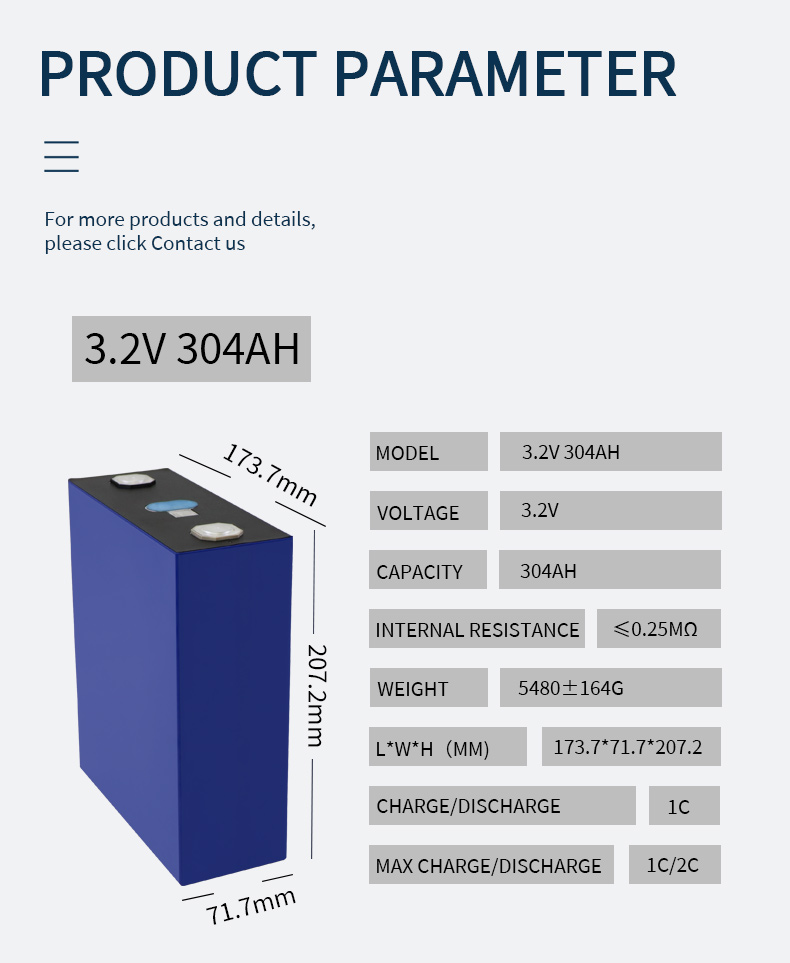 PRODUCT PARAMETER

For more products and details, please click Contact us

3.2V 304AH

173.7mm

207.2mm

71.7mm

MODEL
3.2V 304AH

VOLTAGE
3.2V

CAPACITY
304AH

INTERNAL RESISTANCE
≤0.25MΩ

WEIGHT
5480±164G

L*W*H (MM)
173.7*71.7*207.2

CHARGE/DISCHARGE
1C

MAX CHARGE/DISCHARGE
1C/2C